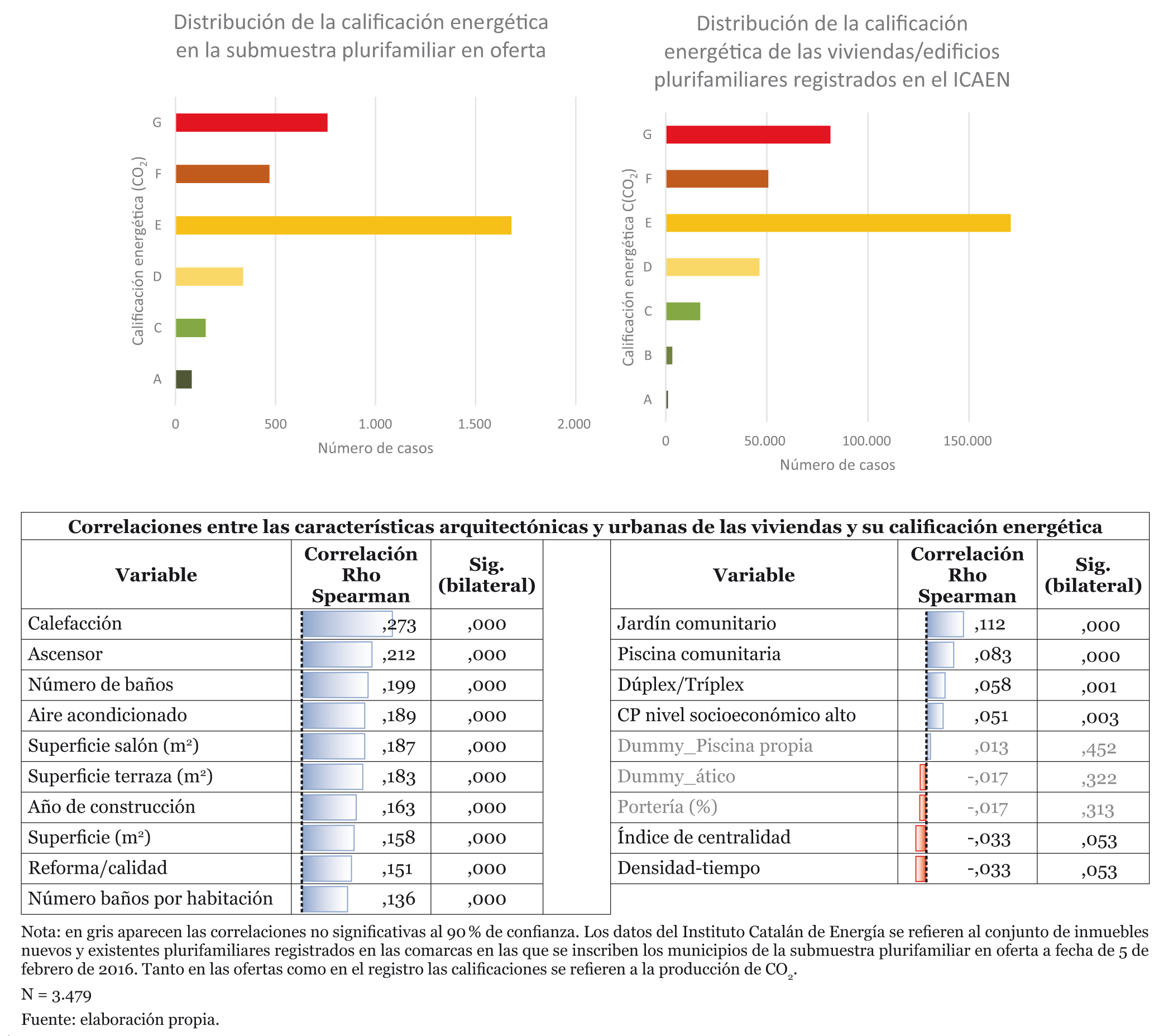 Distribución de la calificación energética en la submuestra plurifamiliar en oferta

Calificación energética ($CO_2$)

G
F
E
D
C
A

0 500 1.000 1.500 2.000

Número de casos

Distribución de la calificación energética de las viviendas/edificios plurifamiliares registrados en el ICAEN

Calificación energética C($CO_2$)

G
F
E
D
C
B
A

0 50.000 100.000 150.000

Número de casos

Correlaciones entre las características arquitectónicas y urbanas de las viviendas y su calificación energética

| Variable | Correlación Rho Spearman | Sig. (bilateral) |
|---|---|---|
| Calefacción | ,273 | ,000 |
| Ascensor | ,212 | ,000 |
| Número de baños | ,199 | ,000 |
| Aire acondicionado | ,189 | ,000 |
| Superficie salón (m²) | ,187 | ,000 |
| Superficie terraza (m²) | ,183 | ,000 |
| Año de construcción | ,163 | ,000 |
| Superficie (m²) | ,158 | ,000 |
| Reforma/calidad | ,151 | ,000 |
| Número baños por habitación | ,136 | ,000 |

| Variable | Correlación Rho Spearman | Sig. (bilateral) |
|---|---|---|
| Jardín comunitario | ,112 | ,000 |
| Piscina comunitaria | ,083 | ,000 |
| Dúplex/Tríplex | ,058 | ,001 |
| CP nivel socioeconómico alto | ,051 | ,003 |
| Dummy_Piscina propia | ,013 | ,452 |
| Dummy_ático | -,017 | ,322 |
| Portería (%) | -,017 | ,313 |
| Índice de centralidad | -,033 | ,053 |
| Densidad-tiempo | -,033 | ,053 |

Nota: en gris aparecen las correlaciones no significativas al 90 % de confianza. Los datos del Instituto Catalán de Energía se refieren al conjunto de inmuebles nuevos y existentes plurifamiliares registrados en las comarcas en las que se inscriben los municipios de la submuestra plurifamiliar en oferta a fecha de 5 de febrero de 2016. Tanto en las ofertas como en el registro las calificaciones se refieren a la producción de $CO_2$.

N = 3.479

Fuente: elaboración propia.